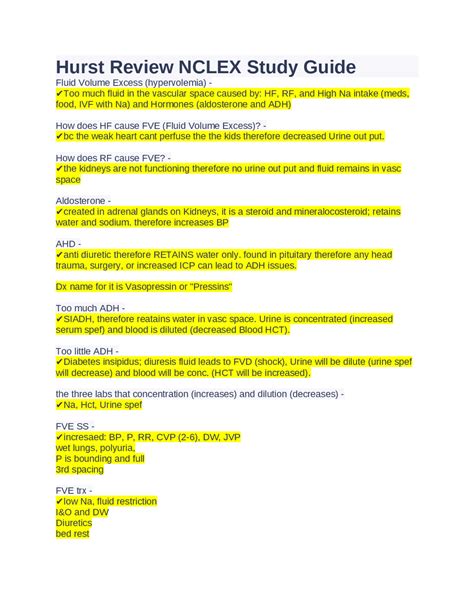 Hurst Review NCLEX Study Guide

Fluid Volume Excess (hypervolemia) -
✔Too much fluid in the vascular space caused by: HF, RF, and High Na intake (meds, food, IVF with Na) and Hormones (aldosterone and ADH)

How does HF cause FVE (Fluid Volume Excess)? -
✔bc the weak heart cant perfuse the the kids therefore decreased Urine out put.

How does RF cause FVE? -
✔the kidneys are not functioning therefore no urine out put and fluid remains in vasc space

Aldosterone -
✔created in adrenal glands on Kidneys, it is a steroid and mineralocosteroid; retains water and sodium. therefore increases BP

AHD -
✔anti diuretic therefore RETAINS water only. found in pituitary therefore any head trauma, surgery, or increased ICP can lead to ADH issues.

Dx name for it is Vasopressin or "Pressins"

Too much ADH -
✔SIADH, therefore reatains water in vasc space. Urine is concentrated (increased serum spef) and blood is diluted (decreased Blood HCT).

Too little ADH -
✔Diabetes insipidus; diuresis fluid leads to FVD (shock), Urine will be dilute (urine spef will decrease) and blood will be conc. (HCT will be increased).

the three labs that concentration (increases) and dilution (decreases) -
✔Na, Hct, Urine spef

FVE SS -
✔incresaed: BP, P, RR, CVP (2-6), DW, JVP
wet lungs, polyuria,
P is bounding and full
3rd spacing

FVE trx -
✔low Na, fluid restriction
I&O and DW
Diuretics
bed rest